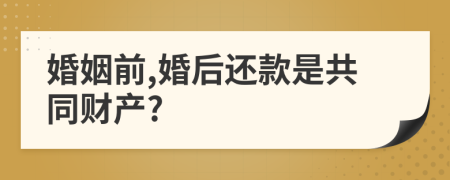 婚姻前,婚后还款是共同财产?